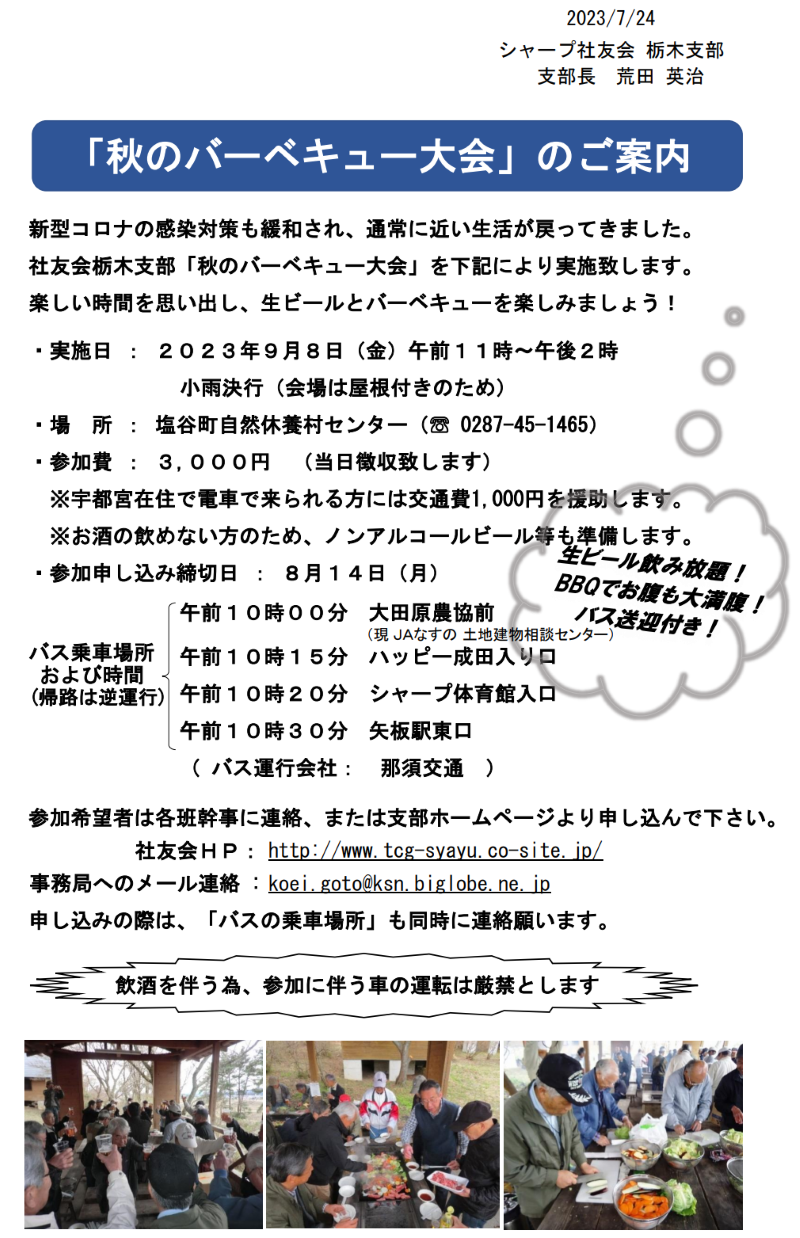 2023/7/24
シャープ社友会 栃木支部
支部長 荒田 英治

「秋のバーベキュー大会」のご案内

新型コロナの感染対策も緩和され、通常に近い生活が戻ってきました。
社友会栃木支部「秋のバーベキュー大会」を下記により実施致します。
楽しい時間を思い出し、生ビールとバーベキューを楽しみましょう！

・実施日 ： ２０２３年９月８日（金）午前１１時～午後２時
小雨決行（会場は屋根付きのため）
・場 所 ： 塩谷町自然休養村センター（☎ 0287-45-1465）
・参加費 ： ３，０００円 （当日徴収致します）
※宇都宮在住で電車で来られる方には交通費1,000円を援助します。
※お酒の飲めない方のため、ノンアルコールビール等も準備します。
・参加申し込み締切日 ： ８月１４日（月）

生ビール飲み放題！
BBQでお腹も大満腹！
バス送迎付き！

バス乗車場所
および時間
(帰路は逆運行)
午前１０時００分 大田原農協前
(現 JAなすの 土地建物相談センター)
午前１０時１５分 ハッピー成田入り口
午前１０時２０分 シャープ体育館入口
午前１０時３０分 矢板駅東口
（ バス運行会社： 那須交通 ）

参加希望者は各班幹事に連絡、または支部ホームページより申し込んで下さい。
社友会ＨＰ： http://www.tcg-syayu.co-site.jp/
事務局へのメール連絡 ：koei.goto@ksn.biglobe.ne.jp
申し込みの際は、「バスの乗車場所」も同時に連絡願います。

飲酒を伴う為、参加に伴う車の運転は厳禁とします